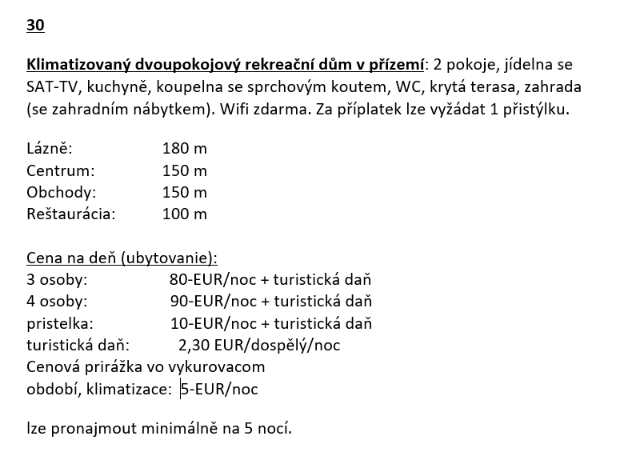 30

Klimatizovaný dvoupokojový rekreační dům v přízemí: 2 pokoje, jídelna se SAT-TV, kuchyně, koupelna se sprchovým koutem, WC, krytá terasa, zahrada (se zahradním nábytkem). Wifi zdarma. Za příplatek lze vyžádat 1 přistýlku.

Lázně: 180 m
Centrum: 150 m
Obchody: 150 m
Reštaurácia: 100 m

Cena na deň (ubytovanie):
3 osoby: 80-EUR/noc + turistická daň
4 osoby: 90-EUR/noc + turistická daň
pristelka: 10-EUR/noc + turistická daň
turistická daň: 2,30 EUR/dospělý/noc
Cenová prirážka vo vykurovacom období, klimatizace: 5-EUR/noc

lze pronajmout minimálně na 5 nocí.